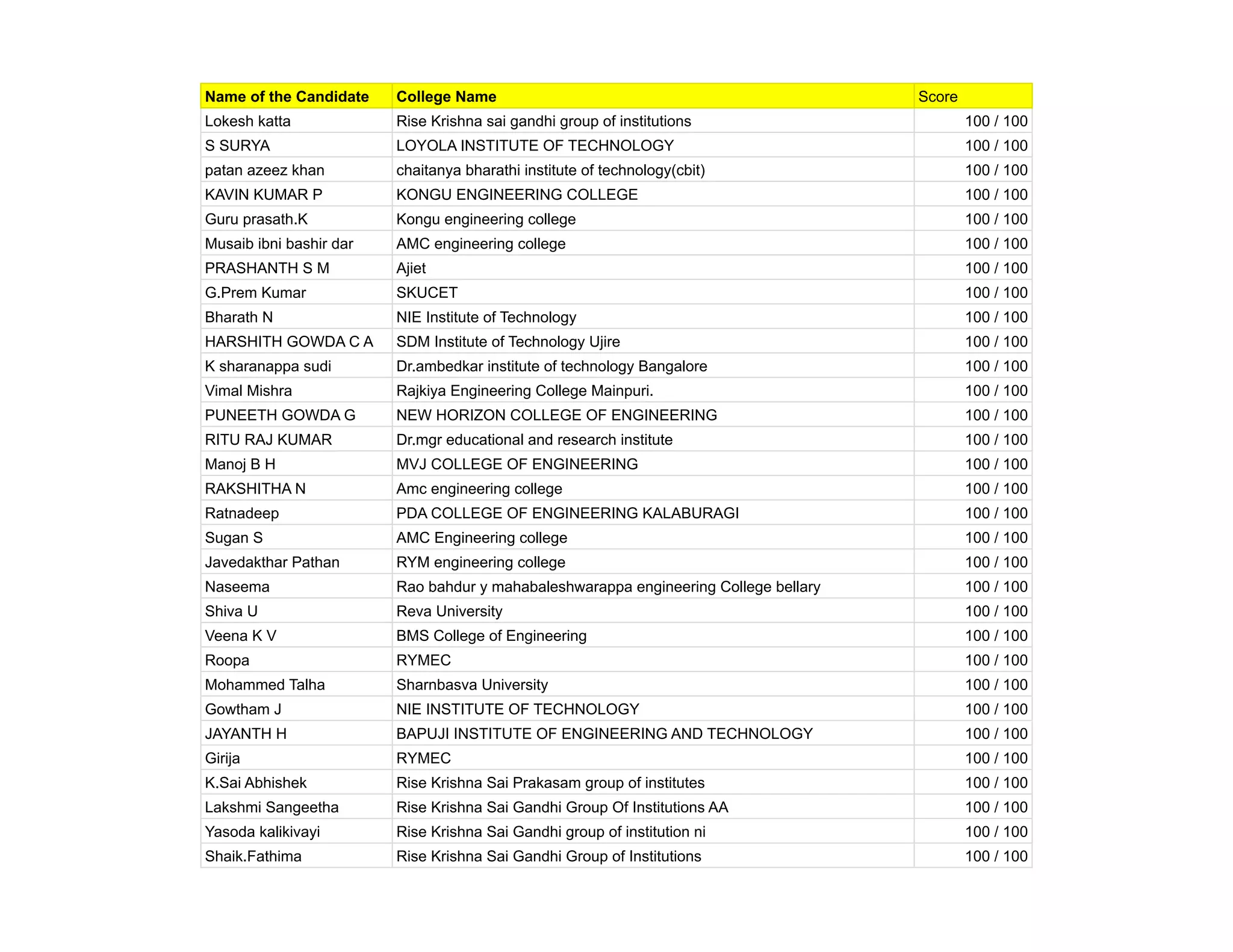 | Name of the Candidate | College Name | Score |
|---|---|---|
| Lokesh katta | Rise Krishna sai gandhi group of institutions | 100 / 100 |
| S SURYA | LOYOLA INSTITUTE OF TECHNOLOGY | 100 / 100 |
| patan azeez khan | chaitanya bharathi institute of technology(cbit) | 100 / 100 |
| KAVIN KUMAR P | KONGU ENGINEERING COLLEGE | 100 / 100 |
| Guru prasath.K | Kongu engineering college | 100 / 100 |
| Musaib ibni bashir dar | AMC engineering college | 100 / 100 |
| PRASHANTH S M | Ajiet | 100 / 100 |
| G.Prem Kumar | SKUCET | 100 / 100 |
| Bharath N | NIE Institute of Technology | 100 / 100 |
| HARSHITH GOWDA C A | SDM Institute of Technology Ujire | 100 / 100 |
| K sharanappa sudi | Dr.ambedkar institute of technology Bangalore | 100 / 100 |
| Vimal Mishra | Rajkiya Engineering College Mainpuri. | 100 / 100 |
| PUNEETH GOWDA G | NEW HORIZON COLLEGE OF ENGINEERING | 100 / 100 |
| RITU RAJ KUMAR | Dr.mgr educational and research institute | 100 / 100 |
| Manoj B H | MVJ COLLEGE OF ENGINEERING | 100 / 100 |
| RAKSHITHA N | Amc engineering college | 100 / 100 |
| Ratnadeep | PDA COLLEGE OF ENGINEERING KALABURAGI | 100 / 100 |
| Sugan S | AMC Engineering college | 100 / 100 |
| Javedakthar Pathan | RYM engineering college | 100 / 100 |
| Naseema | Rao bahdur y mahabaleshwarappa engineering College bellary | 100 / 100 |
| Shiva U | Reva University | 100 / 100 |
| Veena K V | BMS College of Engineering | 100 / 100 |
| Roopa | RYMEC | 100 / 100 |
| Mohammed Talha | Sharnbasva University | 100 / 100 |
| Gowtham J | NIE INSTITUTE OF TECHNOLOGY | 100 / 100 |
| JAYANTH H | BAPUJI INSTITUTE OF ENGINEERING AND TECHNOLOGY | 100 / 100 |
| Girija | RYMEC | 100 / 100 |
| K.Sai Abhishek | Rise Krishna Sai Prakasam group of institutes | 100 / 100 |
| Lakshmi Sangeetha | Rise Krishna Sai Gandhi Group Of Institutions AA | 100 / 100 |
| Yasoda kalikivayi | Rise Krishna Sai Gandhi group of institution ni | 100 / 100 |
| Shaik.Fathima | Rise Krishna Sai Gandhi Group of Institutions | 100 / 100 |